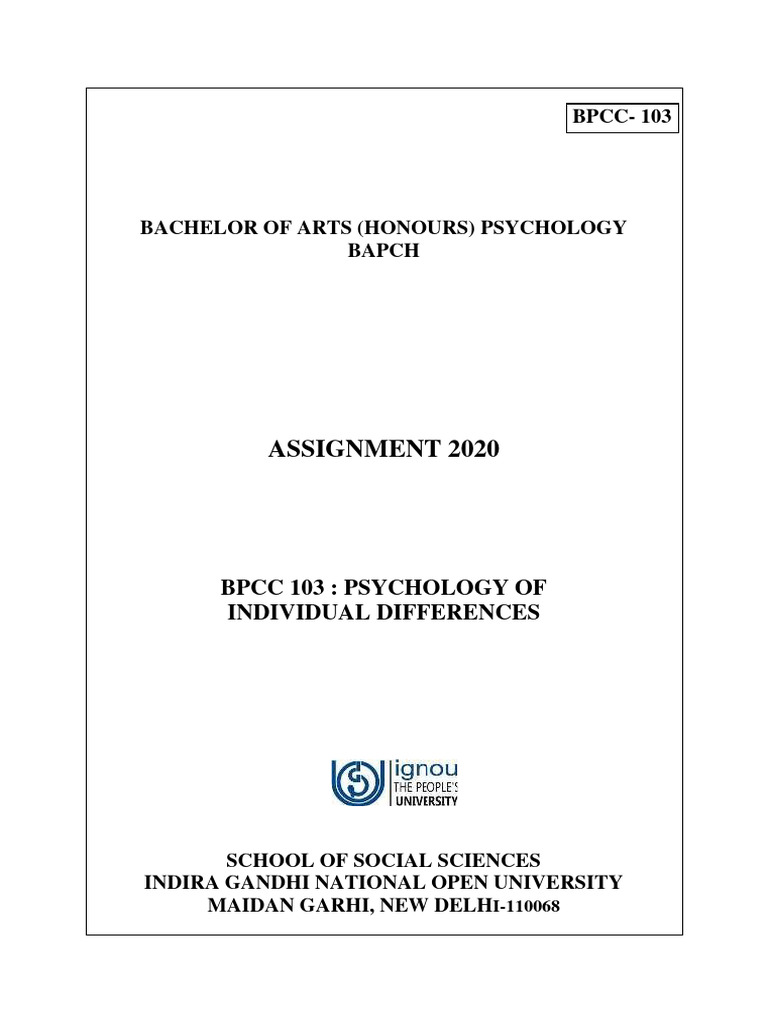 BPCC- 103

BACHELOR OF ARTS (HONOURS) PSYCHOLOGY
BAPCH

ASSIGNMENT 2020

BPCC 103 : PSYCHOLOGY OF INDIVIDUAL DIFFERENCES

ignou
THE PEOPLE'S
UNIVERSITY

SCHOOL OF SOCIAL SCIENCES
INDIRA GANDHI NATIONAL OPEN UNIVERSITY
MAIDAN GARHI, NEW DELHI-110068